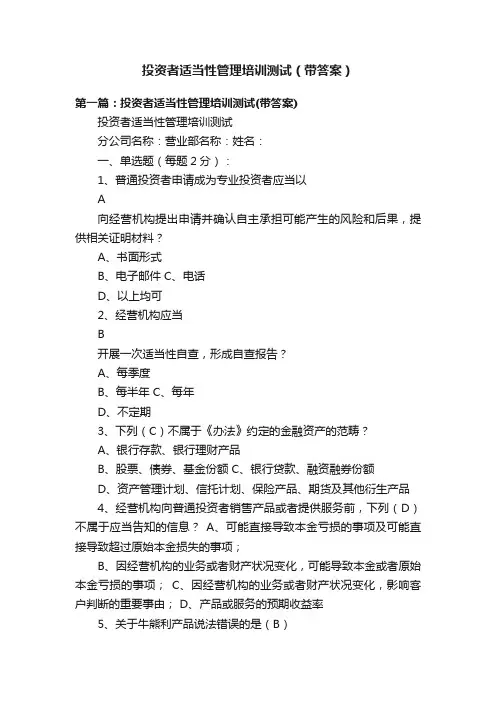 投资者适当性管理培训测试（带答案）

第一篇：投资者适当性管理培训测试(带答案)

投资者适当性管理培训测试

分公司名称：营业部名称：姓名：

一、单选题（每题 2 分）：

1、普通投资者申请成为专业投资者应当以

A

向经营机构提出申请并确认自主承担可能产生的风险和后果，提供相关证明材料？

A、书面形式

B、电子邮件 C、电话

D、以上均可

2、经营机构应当

B

开展一次适当性自查，形成自查报告？

A、每季度

B、每半年 C、每年

D、不定期

3、下列（C）不属于《办法》约定的金融资产的范畴？

A、银行存款、银行理财产品

B、股票、债券、基金份额 C、银行贷款、融资融券份额

D、资产管理计划、信托计划、保险产品、期货及其他衍生产品

4、经营机构向普通投资者销售产品或者提供服务前，下列（D）不属于应当告知的信息？ A、可能直接导致本金亏损的事项及可能直接导致超过原始本金损失的事项；

B、因经营机构的业务或者财产状况变化，可能导致本金或者原始本金亏损的事项； C、因经营机构的业务或者财产状况变化，影响客户判断的重要事由； D、产品或服务的预期收益率

5、关于牛熊利产品说法错误的是（B）